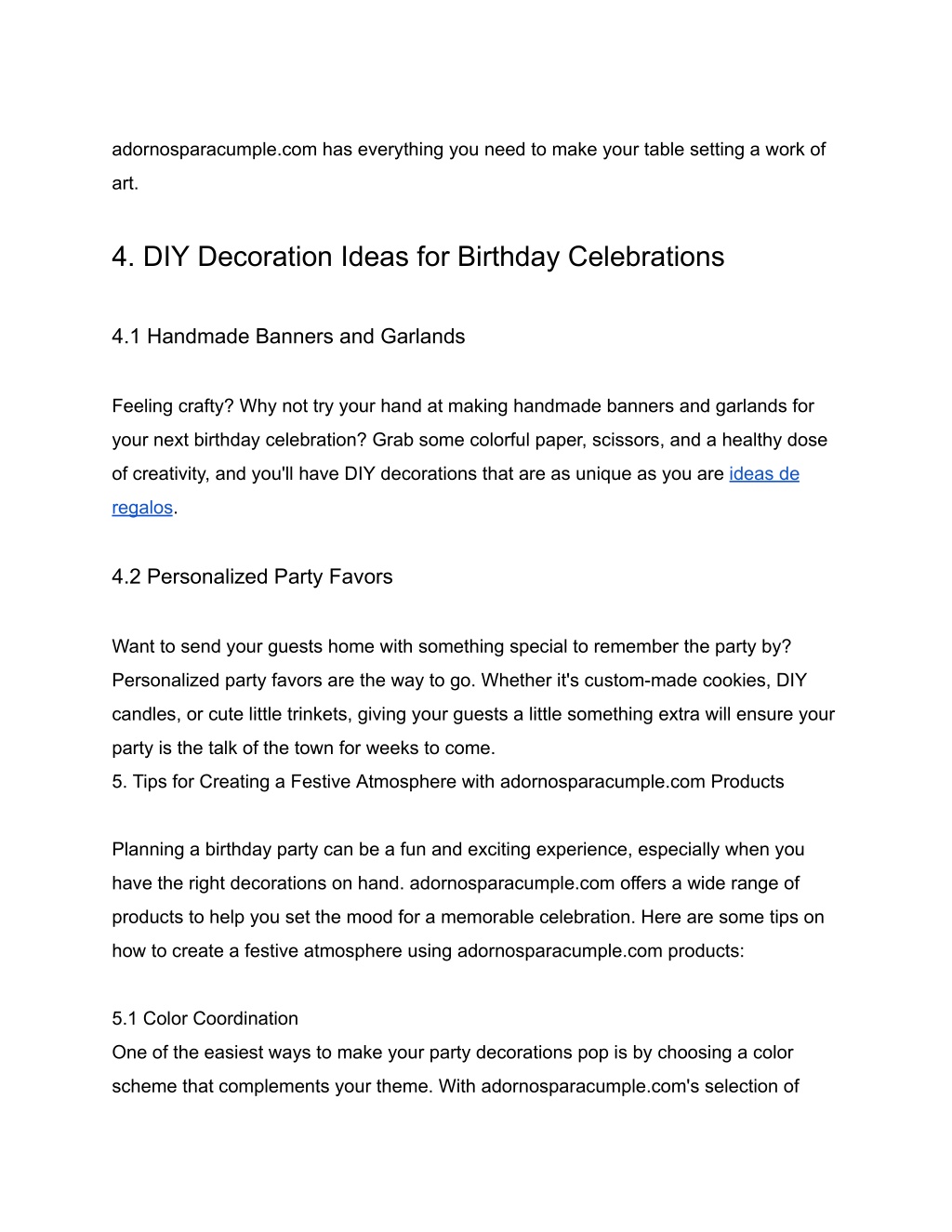 adornosparacumple.com has everything you need to make your table setting a work of art.

4. DIY Decoration Ideas for Birthday Celebrations

4.1 Handmade Banners and Garlands

Feeling crafty? Why not try your hand at making handmade banners and garlands for your next birthday celebration? Grab some colorful paper, scissors, and a healthy dose of creativity, and you'll have DIY decorations that are as unique as you are ideas de regalos.

4.2 Personalized Party Favors

Want to send your guests home with something special to remember the party by? Personalized party favors are the way to go. Whether it's custom-made cookies, DIY candles, or cute little trinkets, giving your guests a little something extra will ensure your party is the talk of the town for weeks to come.
5. Tips for Creating a Festive Atmosphere with adornosparacumple.com Products

Planning a birthday party can be a fun and exciting experience, especially when you have the right decorations on hand. adornosparacumple.com offers a wide range of products to help you set the mood for a memorable celebration. Here are some tips on how to create a festive atmosphere using adornosparacumple.com products:

5.1 Color Coordination
One of the easiest ways to make your party decorations pop is by choosing a color scheme that complements your theme. With adornosparacumple.com's selection of